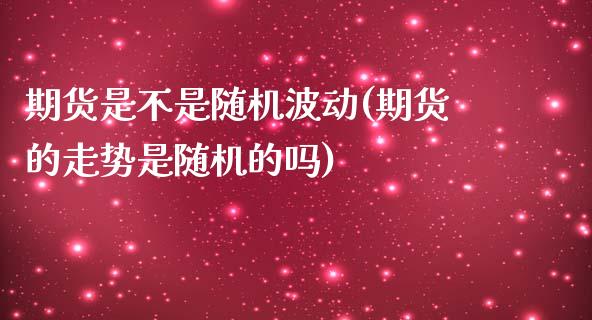 期货是不是随机波动(期货的走势是随机的吗)